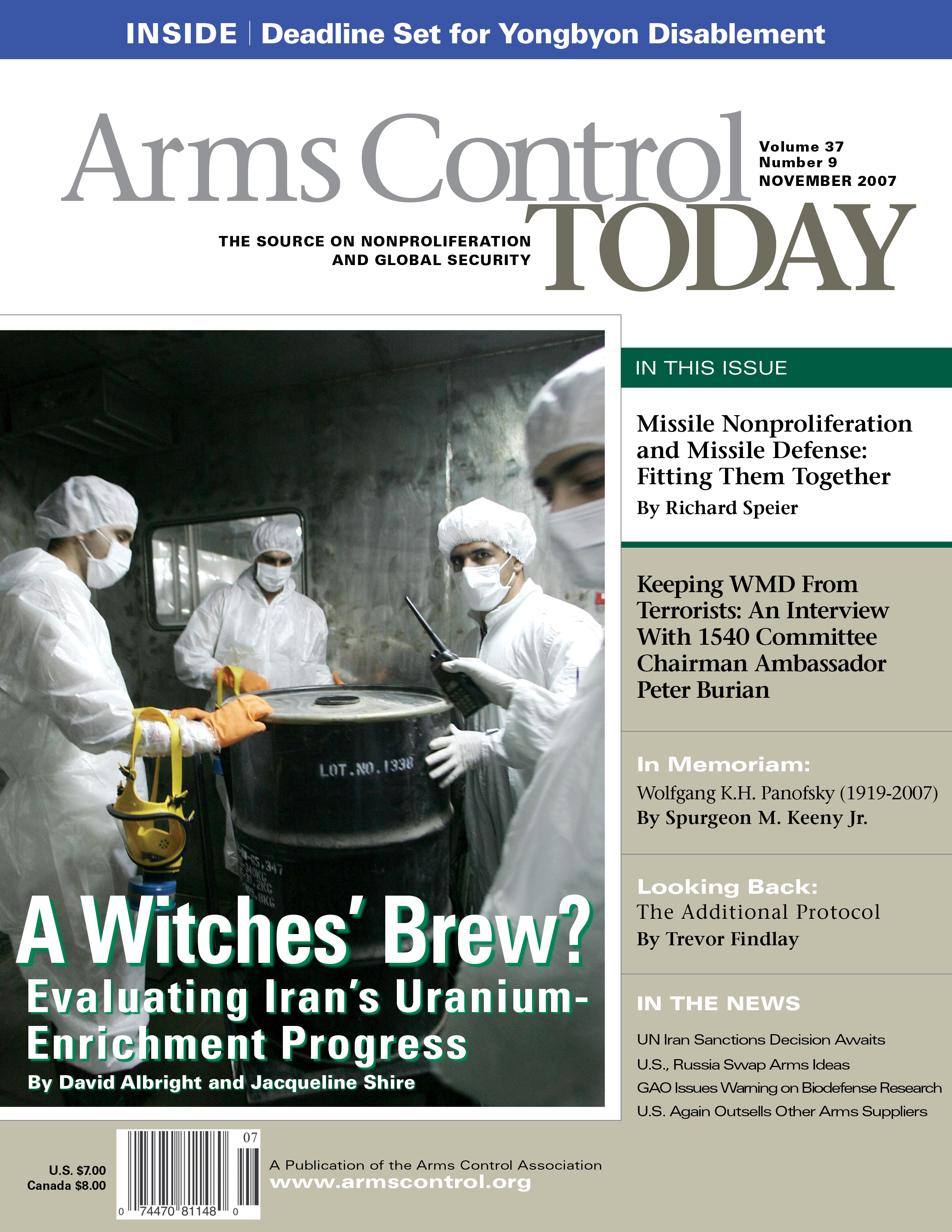 INSIDE | Deadline Set for Yongbyon Disablement

Arms Control TODAY

Volume 37
Number 9
NOVEMBER 2007

THE SOURCE ON NONPROLIFERATION AND GLOBAL SECURITY

LOT.NO.1338

A Witches' Brew?
Evaluating Iran's Uranium-Enrichment Progress
By David Albright and Jacqueline Shire

IN THIS ISSUE

Missile Nonproliferation and Missile Defense: Fitting Them Together
By Richard Speier

Keeping WMD From Terrorists: An Interview With 1540 Committee Chairman Ambassador Peter Burian

In Memoriam:
Wolfgang K.H. Panofsky (1919-2007)
By Spurgeon M. Keeny Jr.

Looking Back:
The Additional Protocol
By Trevor Findlay

IN THE NEWS

UN Iran Sanctions Decision Awaits
U.S., Russia Swap Arms Ideas
GAO Issues Warning on Biodefense Research
U.S. Again Outsells Other Arms Suppliers

U.S. $7.00
Canada $8.00

07
0 74470 81148 0

A Publication of the Arms Control Association
www.armscontrol.org